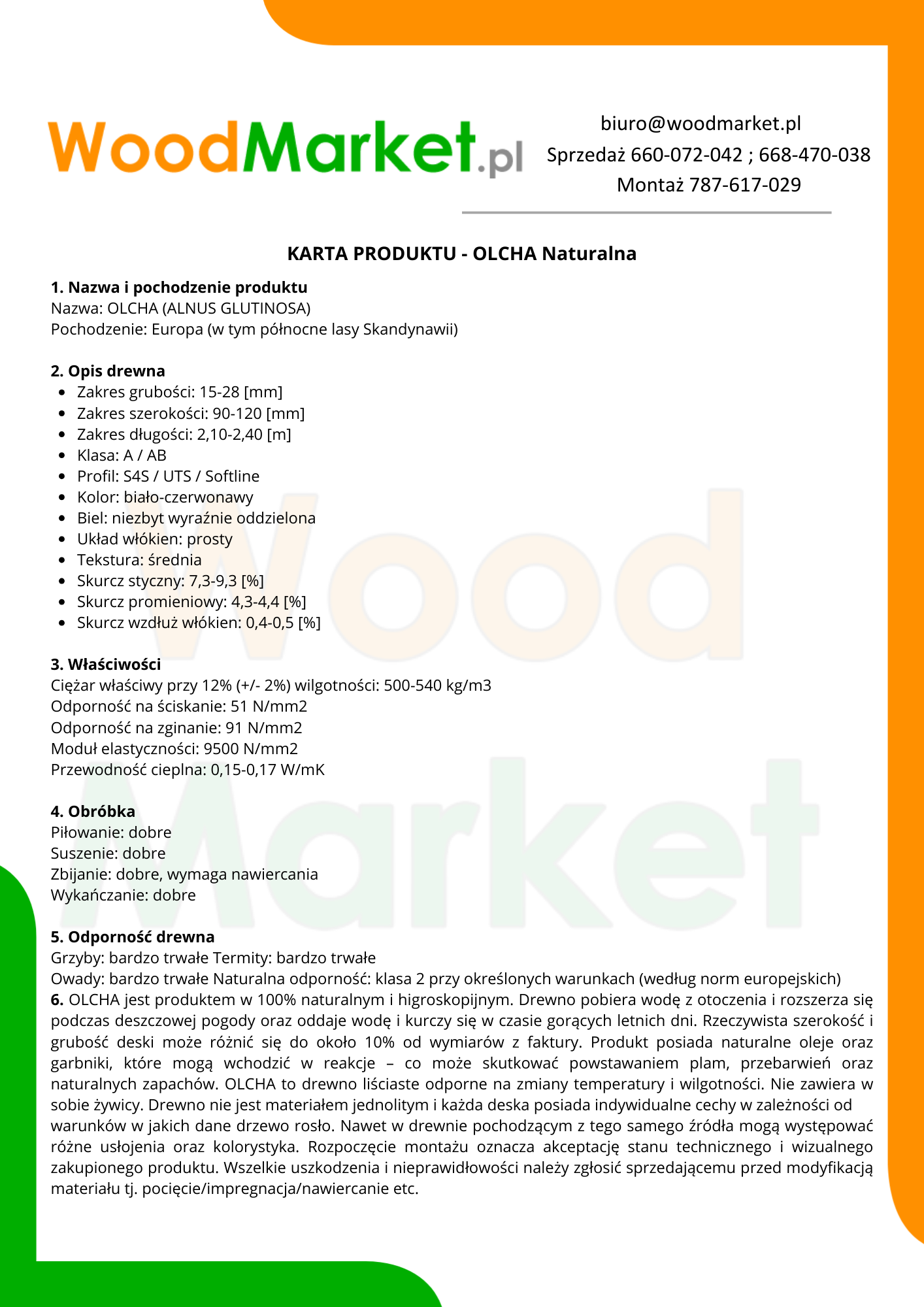 WoodMarket.pl

biuro@woodmarket.pl
Sprzedaż 660-072-042 ; 668-470-038
Montaż 787-617-029

KARTA PRODUKTU - OLCHA Naturalna

1. Nazwa i pochodzenie produktu
Nazwa: OLCHA (ALNUS GLUTINOSA)
Pochodzenie: Europa (w tym północne lasy Skandynawii)

2. Opis drewna
- Zakres grubości: 15-28 [mm]
- Zakres szerokości: 90-120 [mm]
- Zakres długości: 2,10-2,40 [m]
- Klasa: A / AB
- Profil: S4S / UTS / Softline
- Kolor: biało-czerwonawy
- Biel: niezbyt wyraźnie oddzielona
- Układ włókien: prosty
- Tekstura: średnia
- Skurcz styczny: 7,3-9,3 [%]
- Skurcz promieniowy: 4,3-4,4 [%]
- Skurcz wzdłuż włókien: 0,4-0,5 [%]

3. Właściwości
Ciężar właściwy przy 12% (+/- 2%) wilgotności: 500-540 kg/m3
Odporność na ściskanie: 51 N/mm2
Odporność na zginanie: 91 N/mm2
Moduł elastyczności: 9500 N/mm2
Przewodność cieplna: 0,15-0,17 W/mK

4. Obróbka
Piłowanie: dobre
Suszenie: dobre
Zbijanie: dobre, wymaga nawiercania
Wykańczanie: dobre

5. Odporność drewna
Grzyby: bardzo trwałe Termity: bardzo trwałe
Owady: bardzo trwałe Naturalna odporność: klasa 2 przy określonych warunkach (według norm europejskich)
6. OLCHA jest produktem w 100% naturalnym i higroskopijnym. Drewno pobiera wodę z otoczenia i rozszerza się podczas deszczowej pogody oraz oddaje wodę i kurczy się w czasie gorących letnich dni. Rzeczywista szerokość i grubość deski może różnić się do około 10% od wymiarów z faktury. Produkt posiada naturalne oleje oraz garbniki, które mogą wchodzić w reakcje – co może skutkować powstawaniem plam, przebarwień oraz naturalnych zapachów. OLCHA to drewno liściaste odporne na zmiany temperatury i wilgotności. Nie zawiera w sobie żywicy. Drewno nie jest materiałem jednolitym i każda deska posiada indywidualne cechy w zależności od warunków w jakich dane drzewo rosło. Nawet w drewnie pochodzącym z tego samego źródła mogą występować różne usłojenia oraz kolorystyka. Rozpoczęcie montażu oznacza akceptację stanu technicznego i wizualnego zakupionego produktu. Wszelkie uszkodzenia i nieprawidłowości należy zgłosić sprzedającemu przed modyfikacją materiału tj. pocięcie/impregnacja/nawiercanie etc.